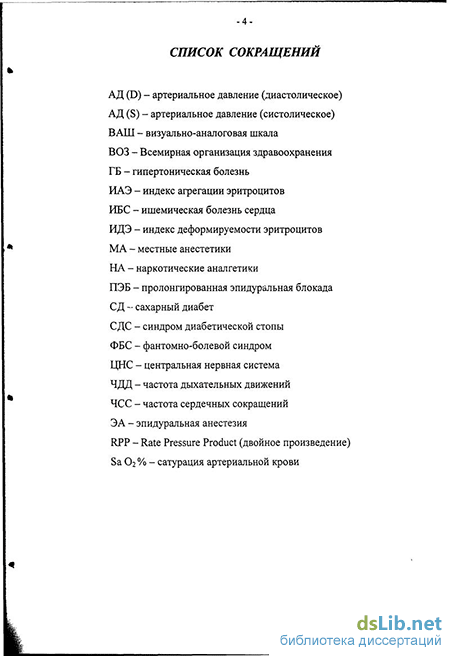 - 4 -

СПИСОК СОКРАЩЕНИЙ

АД (D) – артериальное давление (диастолическое)

АД (S) – артериальное давление (систолическое)

ВАШ – визуально-аналоговая шкала

ВОЗ – Всемирная организация здравоохранения

ГБ – гипертоническая болезнь

ИАЭ – индекс агрегации эритроцитов

ИБС – ишемическая болезнь сердца

ИДЭ – индекс деформируемости эритроцитов

МА – местные анестетики

НА – наркотические аналгетики

ПЭБ – пролонгированная эпидуральная блокада

СД -- сахарный диабет

СДС – синдром диабетической стопы

ФБС – фантомно-болевой синдром

ЦНС – центральная нервная система

ЧДД – частота дыхательных движений

ЧСС – частота сердечных сокращений

ЭА – эпидуральная анестезия

RPP – Rate Pressure Product (двойное произведение)

Sa $O_2$% – сатурация артериальной крови

dsLib.net
библиотека диссертаций